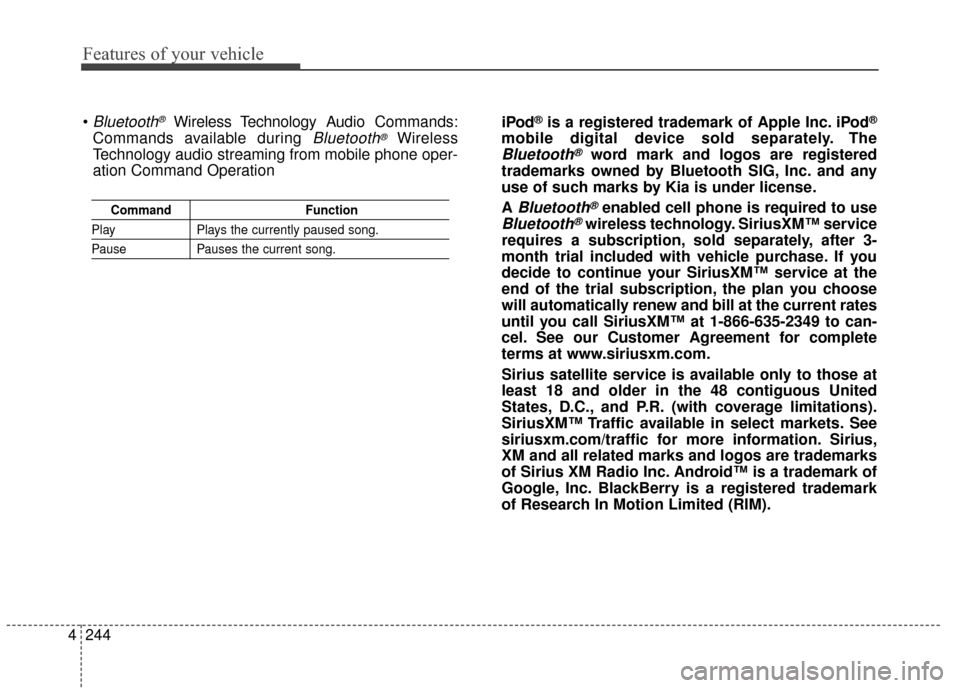 Features of your vehicle

• Bluetooth® Wireless Technology Audio Commands: Commands available during Bluetooth® Wireless Technology audio streaming from mobile phone operation Command Operation

| Command | Function |
|---|---|
| Play | Plays the currently paused song. |
| Pause | Pauses the current song. |

iPod® is a registered trademark of Apple Inc. iPod® mobile digital device sold separately. The Bluetooth® word mark and logos are registered trademarks owned by Bluetooth SIG, Inc. and any use of such marks by Kia is under license.

A Bluetooth® enabled cell phone is required to use Bluetooth® wireless technology. SiriusXM™ service requires a subscription, sold separately, after 3-month trial included with vehicle purchase. If you decide to continue your SiriusXM™ service at the end of the trial subscription, the plan you choose will automatically renew and bill at the current rates until you call SiriusXM™ at 1-866-635-2349 to cancel. See our Customer Agreement for complete terms at www.siriusxm.com.

Sirius satellite service is available only to those at least 18 and older in the 48 contiguous United States, D.C., and P.R. (with coverage limitations). SiriusXM™ Traffic available in select markets. See siriusxm.com/traffic for more information. Sirius, XM and all related marks and logos are trademarks of Sirius XM Radio Inc. Android™ is a trademark of Google, Inc. BlackBerry is a registered trademark of Research In Motion Limited (RIM).

4 244

carmanualsonline.info